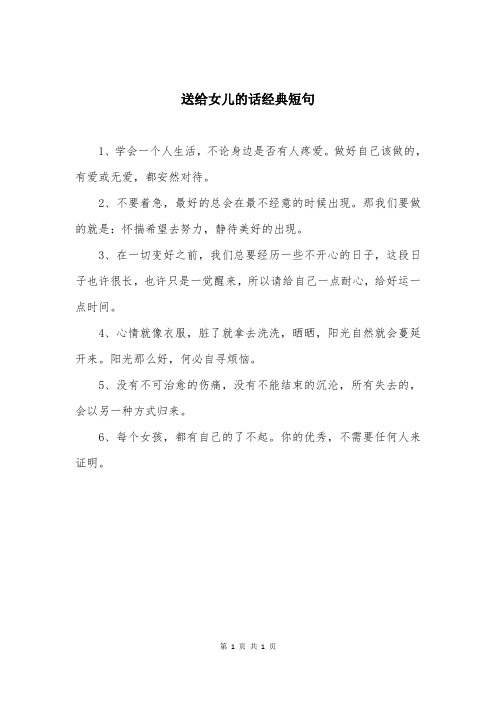 送给女儿的话经典短句

1、学会一个人生活，不论身边是否有人疼爱。做好自己该做的，有爱或无爱，都安然对待。

2、不要着急，最好的总会在最不经意的时候出现。那我们要做的就是：怀揣希望去努力，静待美好的出现。

3、在一切变好之前，我们总要经历一些不开心的日子，这段日子也许很长，也许只是一觉醒来，所以请给自己一点耐心，给好运一点时间。

4、心情就像衣服，脏了就拿去洗洗，晒晒，阳光自然就会蔓延开来。阳光那么好，何必自寻烦恼。

5、没有不可治愈的伤痛，没有不能结束的沉沦，所有失去的，会以另一种方式归来。

6、每个女孩，都有自己的了不起。你的优秀，不需要任何人来证明。

第 1 页 共 1 页